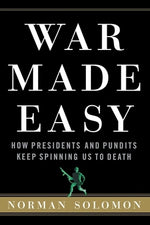 WAR
MADE
EASY

HOW PRESIDENTS AND PUNDITS KEEP SPINNING US TO DEATH

NORMAN SOLOMON